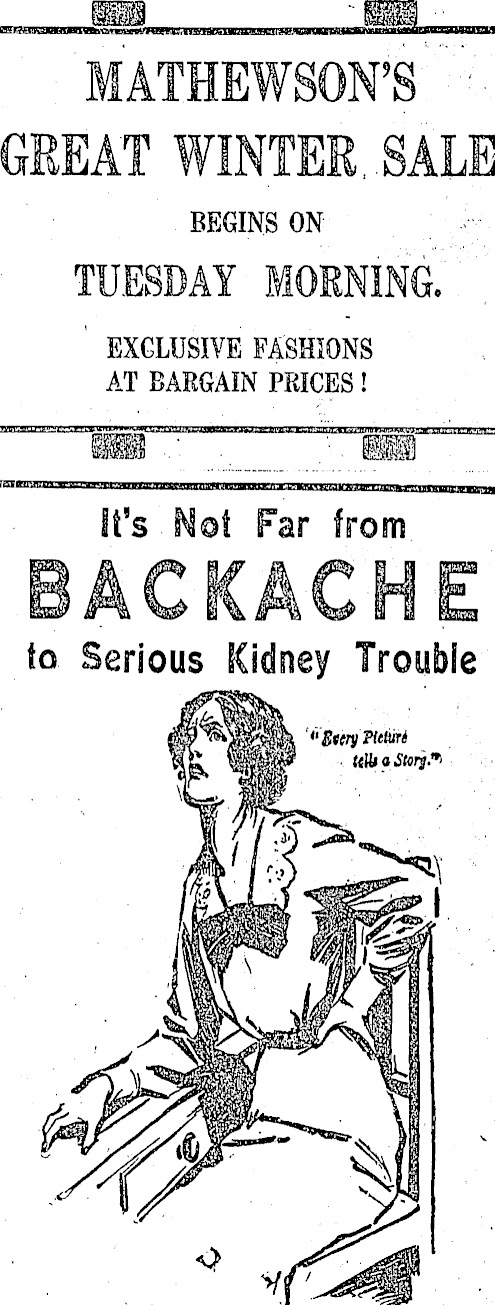 MATHEWSON'S
GREAT WINTER SALE
BEGINS ON
TUESDAY MORNING.
EXCLUSIVE FASHIONS
AT BARGAIN PRICES!

It's Not Far from
BACKACHE
to Serious Kidney Trouble

"Every Picture tells a Story."